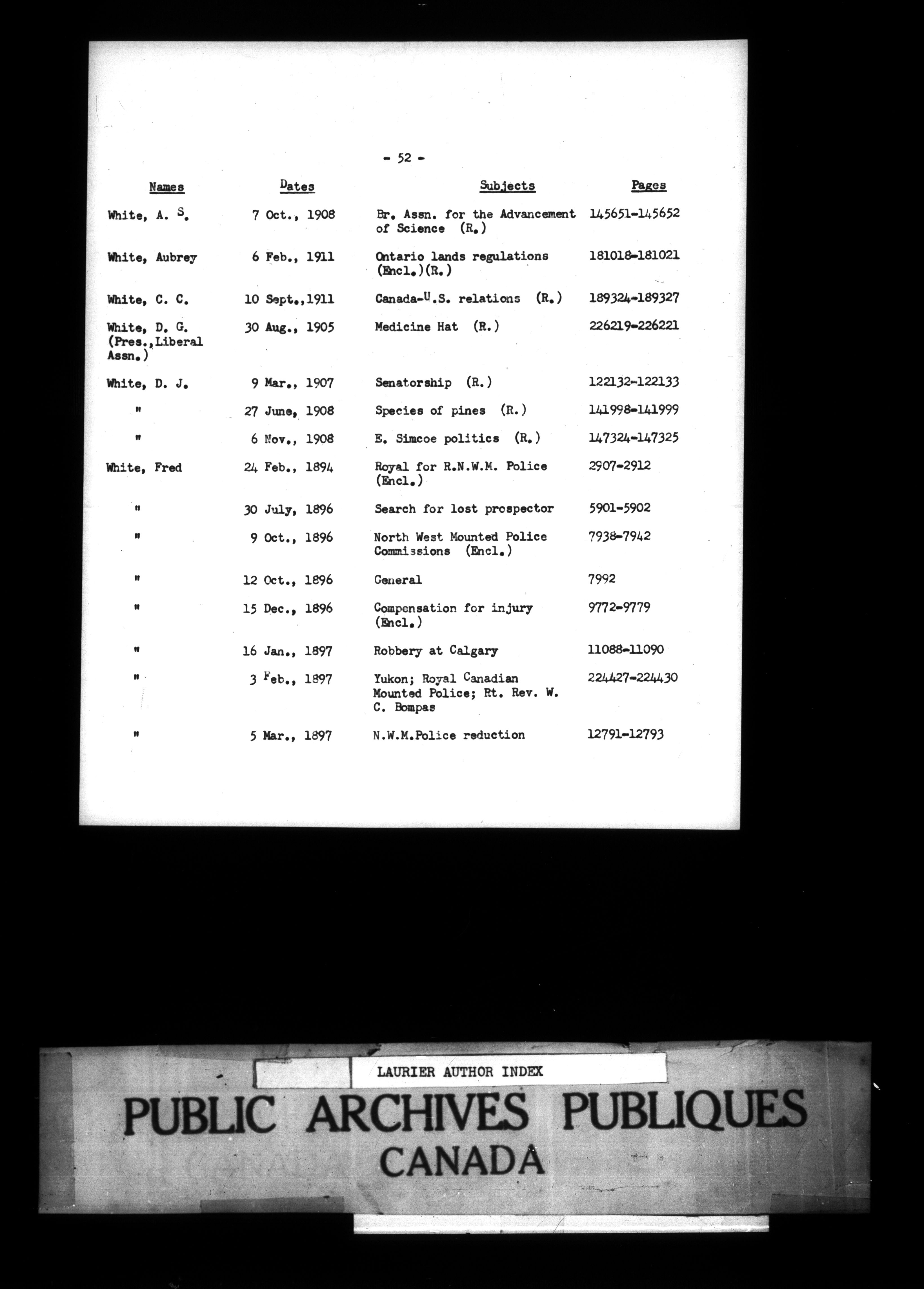 - 52 -

| Names | Dates | Subjects | Pages |
|---|---|---|---|
| White, A. S. | 7 Oct., 1908 | Br. Assn. for the Advancement of Science (R.) | 145651-145652 |
| White, Aubrey | 6 Feb., 1911 | Ontario lands regulations (Encl.)(R.) | 181018-181021 |
| White, C. C. | 10 Sept.,1911 | Canada-U.S. relations (R.) | 189324-189327 |
| White, D. G. (Pres.,Liberal Assn.) | 30 Aug., 1905 | Medicine Hat (R.) | 226219-226221 |
| White, D. J. | 9 Mar., 1907 | Senatorship (R.) | 122132-122133 |
| " | 27 June, 1908 | Species of pines (R.) | 141998-141999 |
| " | 6 Nov., 1908 | E. Simcoe politics (R.) | 147324-147325 |
| White, Fred | 24 Feb., 1894 | Royal for R.N.W.M. Police (Encl.) | 2907-2912 |
| " | 30 July, 1896 | Search for lost prospector | 5901-5902 |
| " | 9 Oct., 1896 | North West Mounted Police Commissions (Encl.) | 7938-7942 |
| " | 12 Oct., 1896 | General | 7992 |
| " | 15 Dec., 1896 | Compensation for injury (Encl.) | 9772-9779 |
| " | 16 Jan., 1897 | Robbery at Calgary | 11088-11090 |
| " | 3 Feb., 1897 | Yukon; Royal Canadian Mounted Police; Rt. Rev. W. C. Bompas | 224427-224430 |
| " | 5 Mar., 1897 | N.W.M.Police reduction | 12791-12793 |

LAURIER AUTHOR INDEX

PUBLIC ARCHIVES PUBLIQUES
CANADA